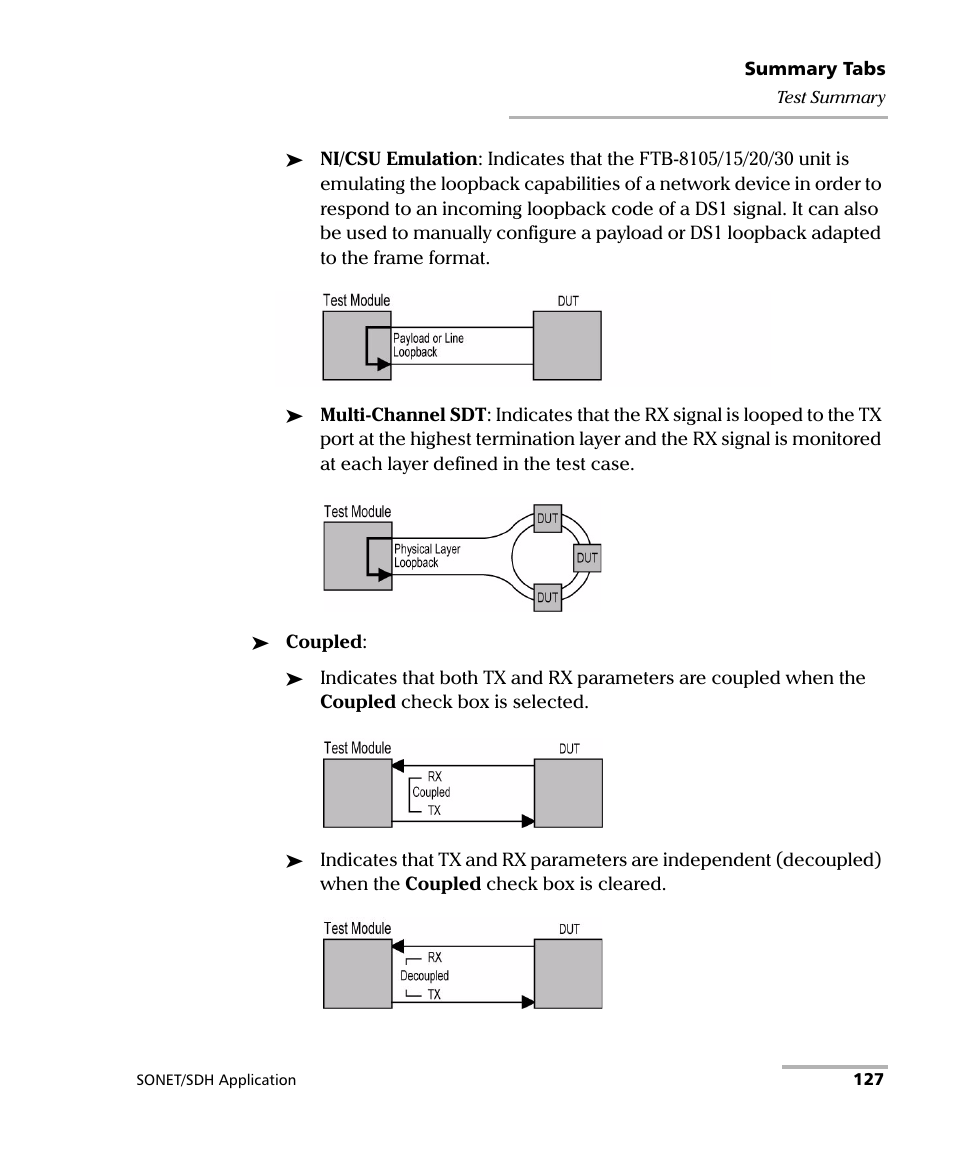 Summary Tabs
Test Summary

➤ NI/CSU Emulation: Indicates that the FTB-8105/15/20/30 unit is emulating the loopback capabilities of a network device in order to respond to an incoming loopback code of a DS1 signal. It can also be used to manually configure a payload or DS1 loopback adapted to the frame format.

Test Module
DUT
Payload or Line Loopback

➤ Multi-Channel SDT: Indicates that the RX signal is looped to the TX port at the highest termination layer and the RX signal is monitored at each layer defined in the test case.

Test Module
Physical Layer Loopback
DUT
DUT
DUT

➤ Coupled:

➤ Indicates that both TX and RX parameters are coupled when the Coupled check box is selected.

Test Module
DUT
RX
Coupled
TX

➤ Indicates that TX and RX parameters are independent (decoupled) when the Coupled check box is cleared.

Test Module
DUT
RX
Decoupled
TX

SONET/SDH Application
127